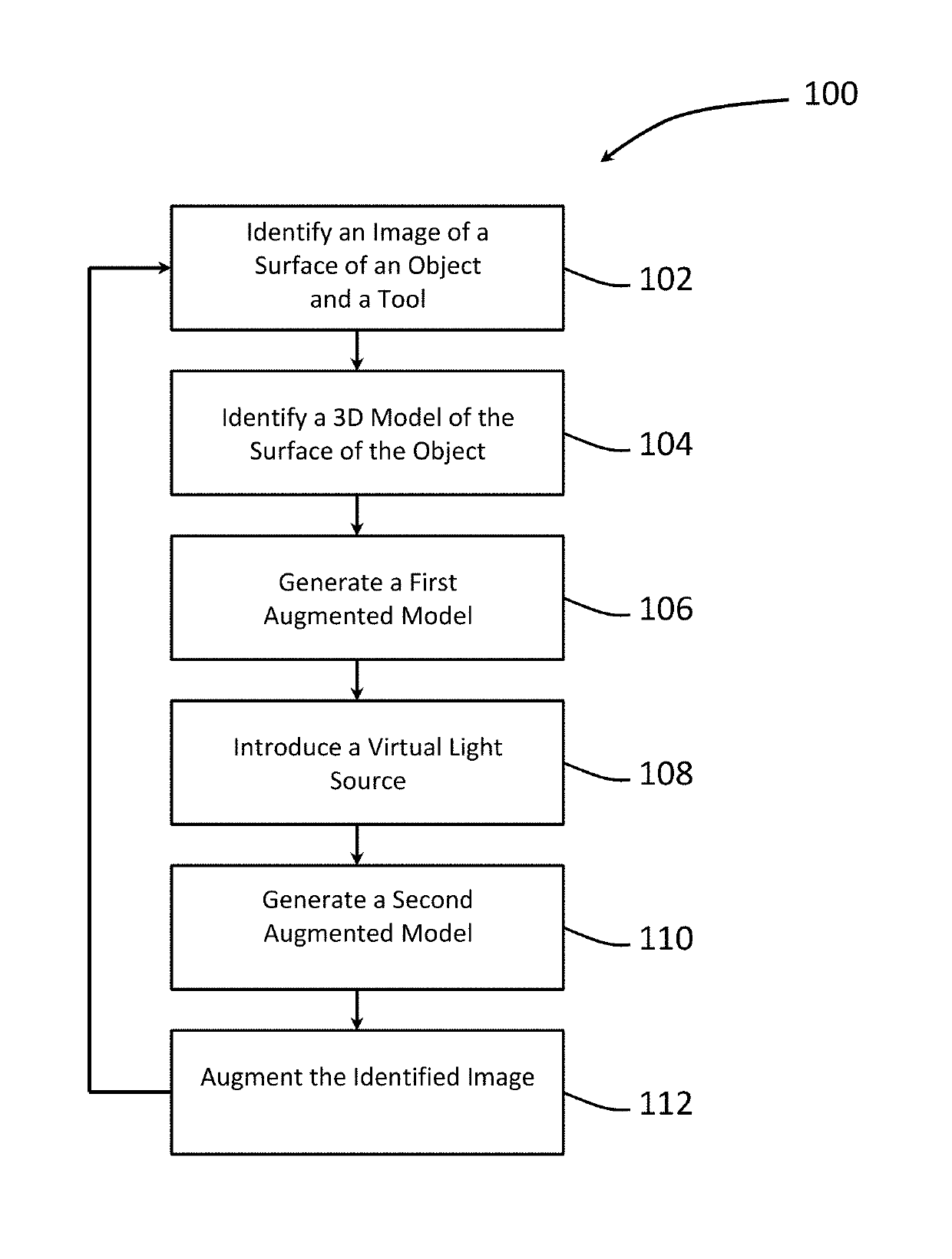 100

Identify an Image of a Surface of an Object and a Tool

102

Identify a 3D Model of the Surface of the Object

104

Generate a First Augmented Model

106

Introduce a Virtual Light Source

108

Generate a Second Augmented Model

110

Augment the Identified Image

112